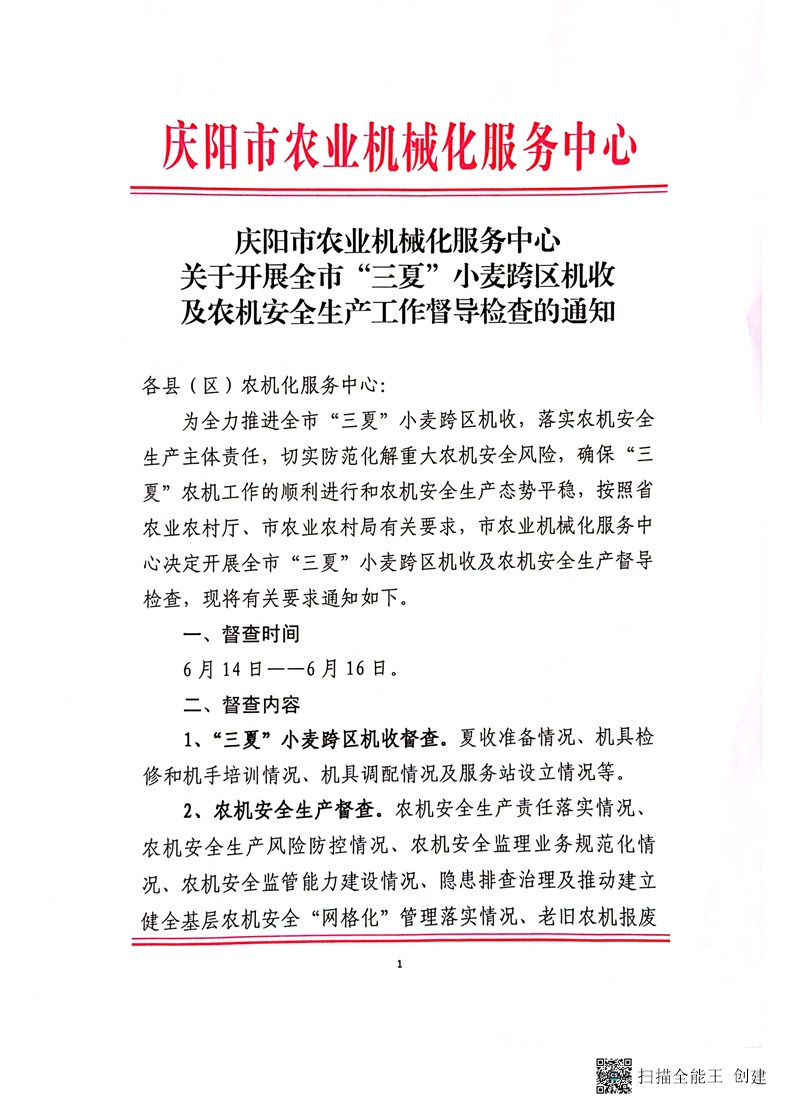 庆阳市农业机械化服务中心

庆阳市农业机械化服务中心
关于开展全市“三夏”小麦跨区机收
及农机安全生产工作督导检查的通知

各县（区）农机化服务中心：

为全力推进全市“三夏”小麦跨区机收，落实农机安全生产主体责任，切实防范化解重大农机安全风险，确保“三夏”农机工作的顺利进行和农机安全生产态势平稳，按照省农业农村厅、市农业农村局有关要求，市农业机械化服务中心决定开展全市“三夏”小麦跨区机收及农机安全生产督导检查，现将有关要求通知如下。

一、督查时间

6月14日——6月16日。

二、督查内容

1、“三夏”小麦跨区机收督查。夏收准备情况、机具检修和机手培训情况、机具调配情况及服务站设立情况等。

2、农机安全生产督查。农机安全生产责任落实情况、农机安全生产风险防控情况、农机安全监理业务规范化情况、农机安全监管能力建设情况、隐患排查治理及推动建立健全基层农机安全“网格化”管理落实情况、老旧农机报废

1

扫描全能王 创建